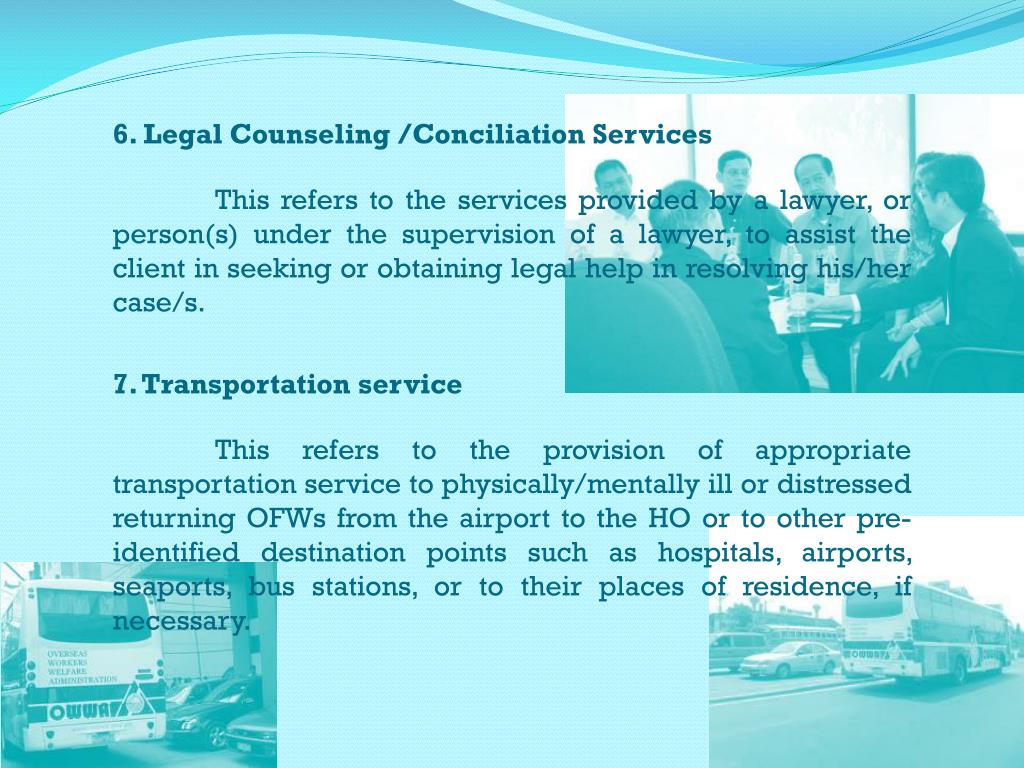 6. Legal Counseling /Conciliation Services

This refers to the services provided by a lawyer, or person(s) under the supervision of a lawyer, to assist the client in seeking or obtaining legal help in resolving his/her case/s.

7. Transportation service

This refers to the provision of appropriate transportation service to physically/mentally ill or distressed returning OFWs from the airport to the HO or to other pre-identified destination points such as hospitals, airports, seaports, bus stations, or to their places of residence, if necessary.

OVERSEAS WORKERS WELFARE ADMINISTRATION

OWWA

OWWA